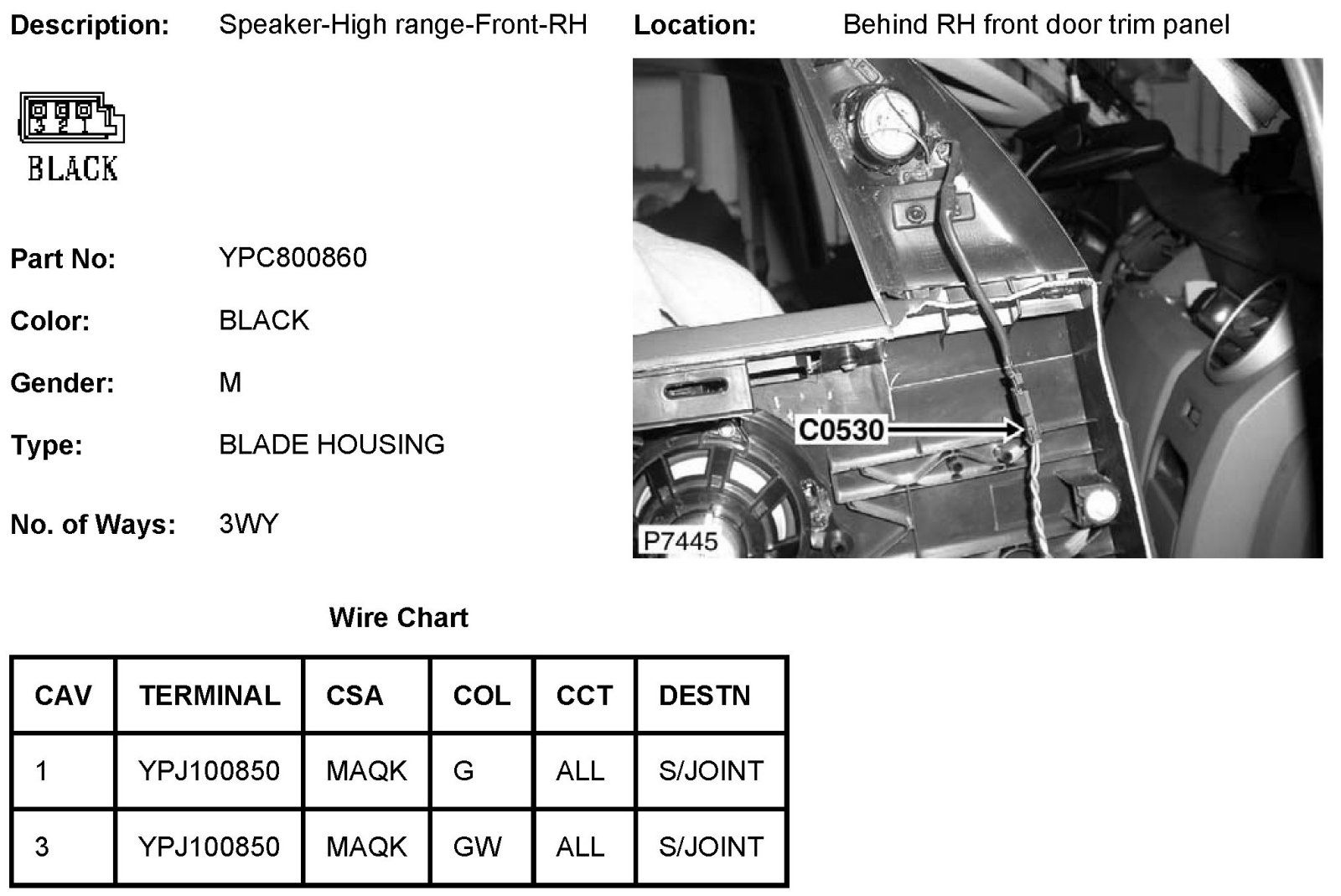 Description: Speaker-High range-Front-RH

Location: Behind RH front door trim panel

3 2 1

BLACK

Part No: YPC800860

Color: BLACK

Gender: M

Type: BLADE HOUSING

No. of Ways: 3WY

C0530

P7445

Wire Chart

| CAV | TERMINAL | CSA | COL | CCT | DESTN |
|---|---|---|---|---|---|
| 1 | YPJ100850 | MAQK | G | ALL | S/JOINT |
| 3 | YPJ100850 | MAQK | GW | ALL | S/JOINT |